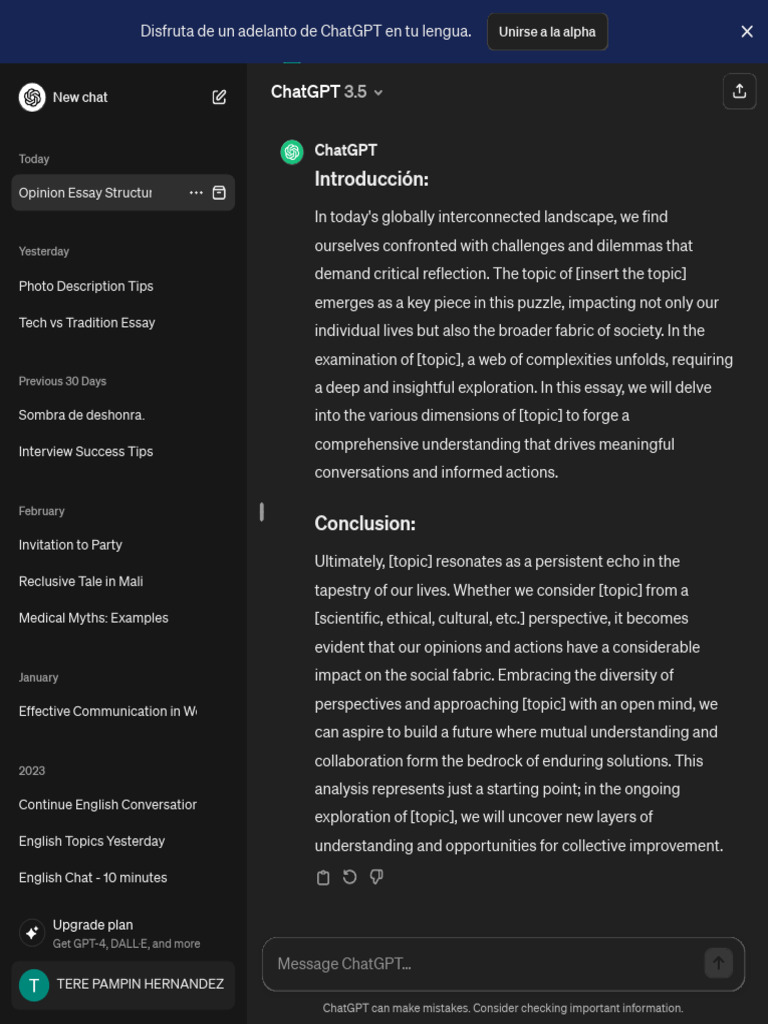 Disfruta de un adelanto de ChatGPT en tu lengua. Unirse a la alpha

New chat

Today

Opinion Essay Structur

Yesterday

Photo Description Tips

Tech vs Tradition Essay

Previous 30 Days

Sombra de deshonra.

Interview Success Tips

February

Invitation to Party

Reclusive Tale in Mali

Medical Myths: Examples

January

Effective Communication in W

2023

Continue English Conversatior

English Topics Yesterday

English Chat - 10 minutes

Upgrade plan
Get GPT-4, DALL·E, and more

T TERE PAMPIN HERNANDEZ

ChatGPT 3.5

ChatGPT

Introducción:

In today's globally interconnected landscape, we find ourselves confronted with challenges and dilemmas that demand critical reflection. The topic of [insert the topic] emerges as a key piece in this puzzle, impacting not only our individual lives but also the broader fabric of society. In the examination of [topic], a web of complexities unfolds, requiring a deep and insightful exploration. In this essay, we will delve into the various dimensions of [topic] to forge a comprehensive understanding that drives meaningful conversations and informed actions.

Conclusion:

Ultimately, [topic] resonates as a persistent echo in the tapestry of our lives. Whether we consider [topic] from a [scientific, ethical, cultural, etc.] perspective, it becomes evident that our opinions and actions have a considerable impact on the social fabric. Embracing the diversity of perspectives and approaching [topic] with an open mind, we can aspire to build a future where mutual understanding and collaboration form the bedrock of enduring solutions. This analysis represents just a starting point; in the ongoing exploration of [topic], we will uncover new layers of understanding and opportunities for collective improvement.

Message ChatGPT...

ChatGPT can make mistakes. Consider checking important information.